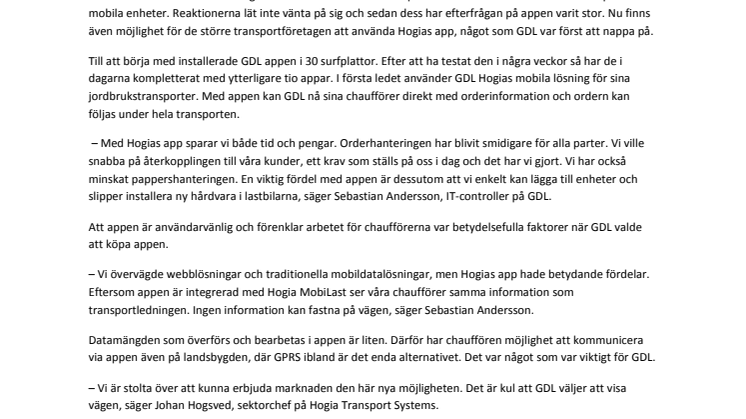 mobila enheter. Reaktionerna lät inte vänta på sig och sedan dess har efterfrågan på appen varit stor. Nu finns även möjlighet för de större transportföretagen att använda Hogias app, något som GDL var först att nappa på.

Till att börja med installerade GDL appen i 30 surfplattor. Efter att ha testat den i några veckor så har de i dagarna kompletterat med ytterligare tio appar. I första ledet använder GDL Hogias mobila lösning för sina jordbrukstransporter. Med appen kan GDL nå sina chaufförer direkt med orderinformation och ordern kan följas under hela transporten.

– Med Hogias app sparar vi både tid och pengar. Orderhanteringen har blivit smidigare för alla parter. Vi ville snabba på återkopplingen till våra kunder, ett krav som ställs på oss i dag och det har vi gjort. Vi har också minskat pappershanteringen. En viktig fördel med appen är dessutom att vi enkelt kan lägga till enheter och slipper installera ny hårdvara i lastbilarna, säger Sebastian Andersson, IT-controller på GDL.

Att appen är användarvänlig och förenklar arbetet för chaufförerna var betydelsefulla faktorer när GDL valde att köpa appen.

– Vi övervägde webblösningar och traditionella mobildatalösningar, men Hogias app hade betydande fördelar. Eftersom appen är integrerad med Hogia MobiLast ser våra chaufförer samma information som transportledningen. Ingen information kan fastna på vägen, säger Sebastian Andersson.

Datamängden som överförs och bearbetas i appen är liten. Därför har chauffören möjlighet att kommunicera via appen även på landsbygden, där GPRS ibland är det enda alternativet. Det var något som var viktigt för GDL.

– Vi är stolta över att kunna erbjuda marknaden den här nya möjligheten. Det är kul att GDL väljer att visa vägen, säger Johan Hogsved, sektorchef på Hogia Transport Systems.